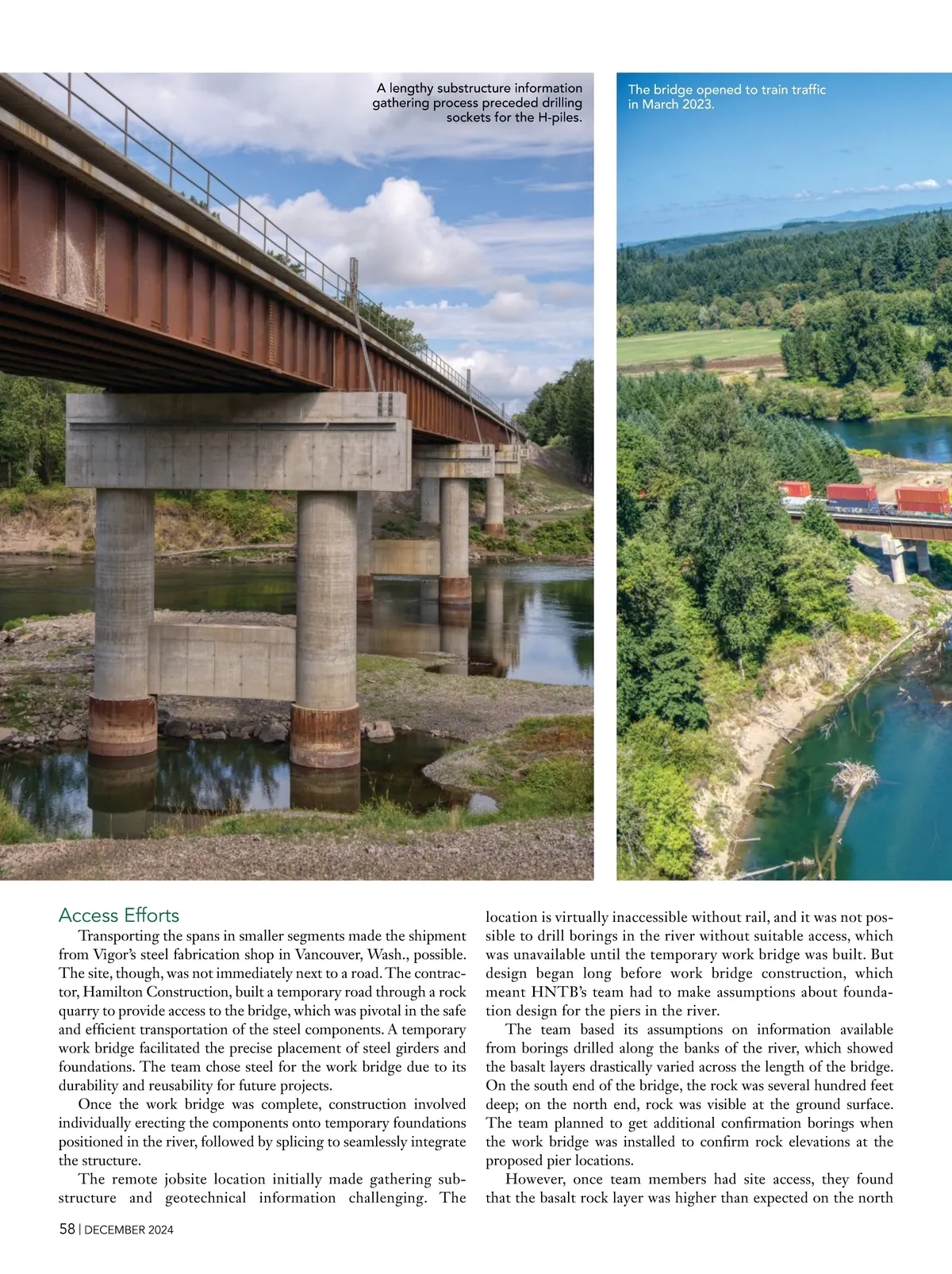 A lengthy substructure information gathering process preceded drilling sockets for the H-piles.

The bridge opened to train traffic in March 2023.

Access Efforts

Transporting the spans in smaller segments made the shipment from Vigor's steel fabrication shop in Vancouver, Wash., possible. The site, though, was not immediately next to a road. The contractor, Hamilton Construction, built a temporary road through a rock quarry to provide access to the bridge, which was pivotal in the safe and efficient transportation of the steel components. A temporary work bridge facilitated the precise placement of steel girders and foundations. The team chose steel for the work bridge due to its durability and reusability for future projects.

Once the work bridge was complete, construction involved individually erecting the components onto temporary foundations positioned in the river, followed by splicing to seamlessly integrate the structure.

The remote jobsite location initially made gathering substructure and geotechnical information challenging. The location is virtually inaccessible without rail, and it was not possible to drill borings in the river without suitable access, which was unavailable until the temporary work bridge was built. But design began long before work bridge construction, which meant HNTB's team had to make assumptions about foundation design for the piers in the river.

The team based its assumptions on information available from borings drilled along the banks of the river, which showed the basalt layers drastically varied across the length of the bridge. On the south end of the bridge, the rock was several hundred feet deep; on the north end, rock was visible at the ground surface. The team planned to get additional confirmation borings when the work bridge was installed to confirm rock elevations at the proposed pier locations.

However, once team members had site access, they found that the basalt rock layer was higher than expected on the north

58 | DECEMBER 2024